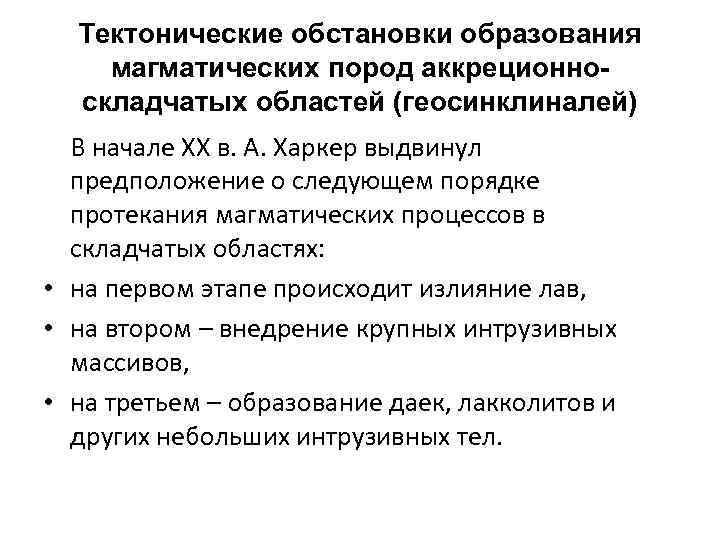 Тектонические обстановки образования магматических пород аккреционно-складчатых областей (геосинклиналей)

В начале XX в. А. Харкер выдвинул предположение о следующем порядке протекания магматических процессов в складчатых областях:

• на первом этапе происходит излияние лав,
• на втором – внедрение крупных интрузивных массивов,
• на третьем – образование даек, лакколитов и других небольших интрузивных тел.